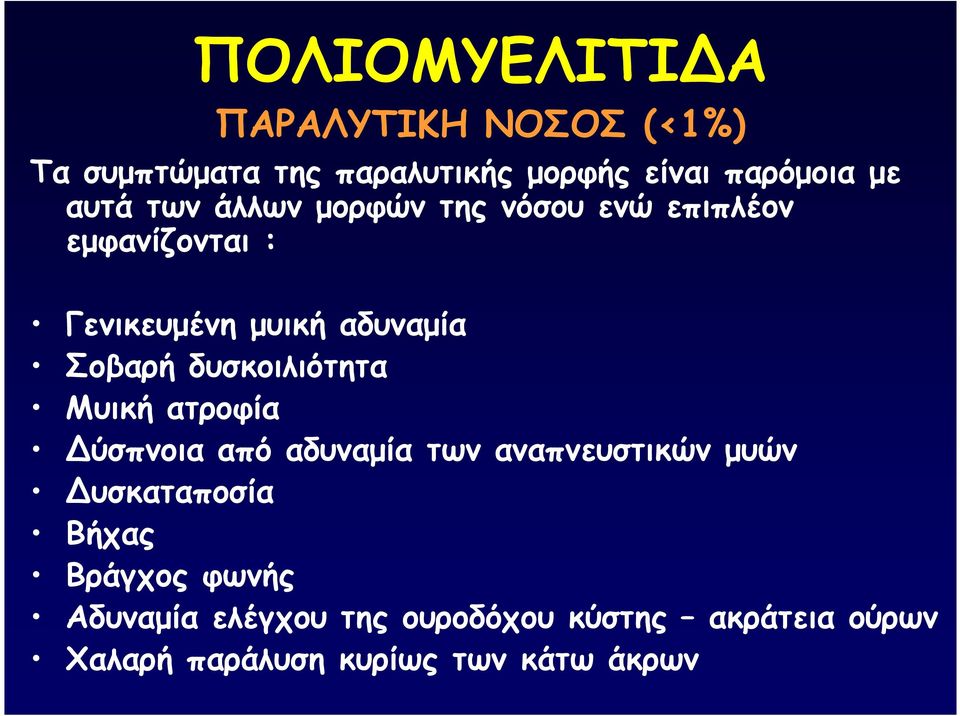 ΠΟΛΙΟΜΥΕΛΙΤΙΔΑ

ΠΑΡΑΛΥΤΙΚΗ ΝΟΣΟΣ (<1%)

Τα συμπτώματα της παραλυτικής μορφής είναι παρόμοια με αυτά των άλλων μορφών της νόσου ενώ επιπλέον εμφανίζονται :

• Γενικευμένη μυική αδυναμία
• Σοβαρή δυσκοιλιότητα
• Μυική ατροφία
• Δύσπνοια από αδυναμία των αναπνευστικών μυών
• Δυσκαταποσία
• Βήχας
• Βράγχος φωνής
• Αδυναμία ελέγχου της ουροδόχου κύστης – ακράτεια ούρων
• Χαλαρή παράλυση κυρίως των κάτω άκρων